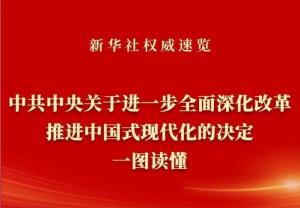 新华社权威速览

中共中央关于进一步全面深化改革
推进中国式现代化的决定
一图读懂